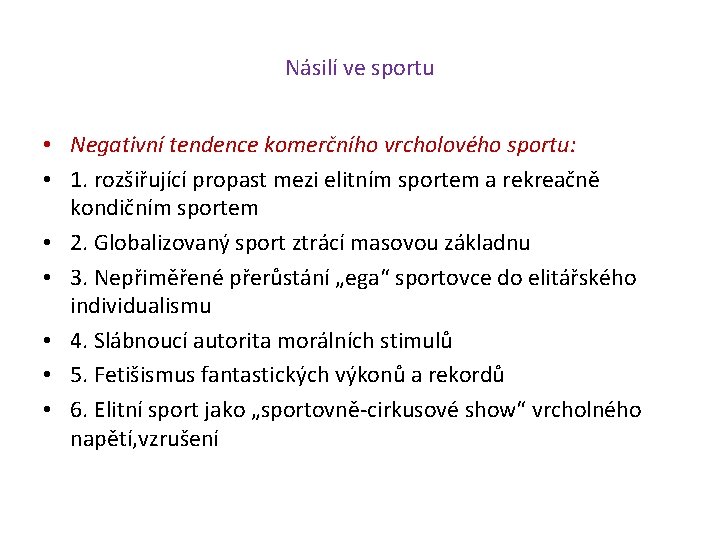 Násilí ve sportu

• Negativní tendence komerčního vrcholového sportu:
• 1. rozšiřující propast mezi elitním sportem a rekreačně kondičním sportem
• 2. Globalizovaný sport ztrácí masovou základnu
• 3. Nepřiměřené přerůstání „ega“ sportovce do elitářského individualismu
• 4. Slábnoucí autorita morálních stimulů
• 5. Fetišismus fantastických výkonů a rekordů
• 6. Elitní sport jako „sportovně-cirkusové show“ vrcholného napětí,vzrušení